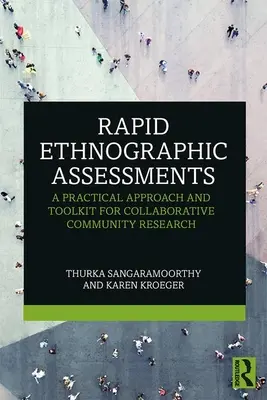 RAPID ETHNOGRAPHIC ASSESSMENTS

A PRACTICAL APPROACH AND TOOLKIT FOR COLLABORATIVE COMMUNITY RESEARCH

THURKA SANGARAMOORTHY AND KAREN KROEGER

ROUTLEDGE